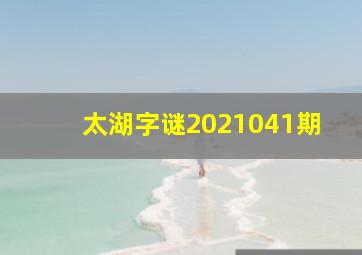 太湖字谜2021041期